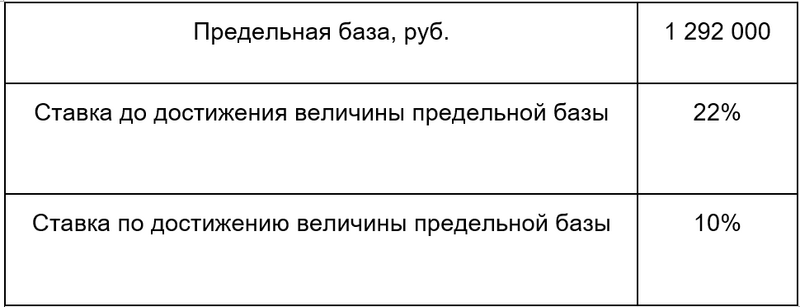 | Предельная база, руб. | 1 292 000 |
|---|---|
| Ставка до достижения величины предельной базы | 22% |
| Ставка по достижению величины предельной базы | 10% |